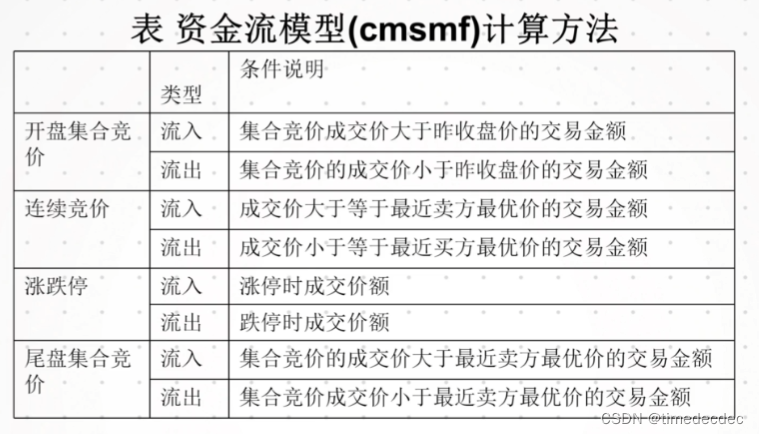 表 资金流模型(cmsmf)计算方法

|  | 类型 | 条件说明 |
|---|---|---|
| 开盘集合竞价 | 流入 | 集合竞价成交价大于昨收盘价的交易金额 |
|  | 流出 | 集合竞价的成交价小于昨收盘价的交易金额 |
| 连续竞价 | 流入 | 成交价大于等于最近卖方最优价的交易金额 |
|  | 流出 | 成交价小于等于最近买方最优价的交易金额 |
| 涨跌停 | 流入 | 涨停时成交价额 |
|  | 流出 | 跌停时成交价额 |
| 尾盘集合竞价 | 流入 | 集合竞价的成交价大于最近卖方最优价的交易金额 |
|  | 流出 | 集合竞价成交价小于最近卖方最优价的交易金额 |

CSDN @timedecdec